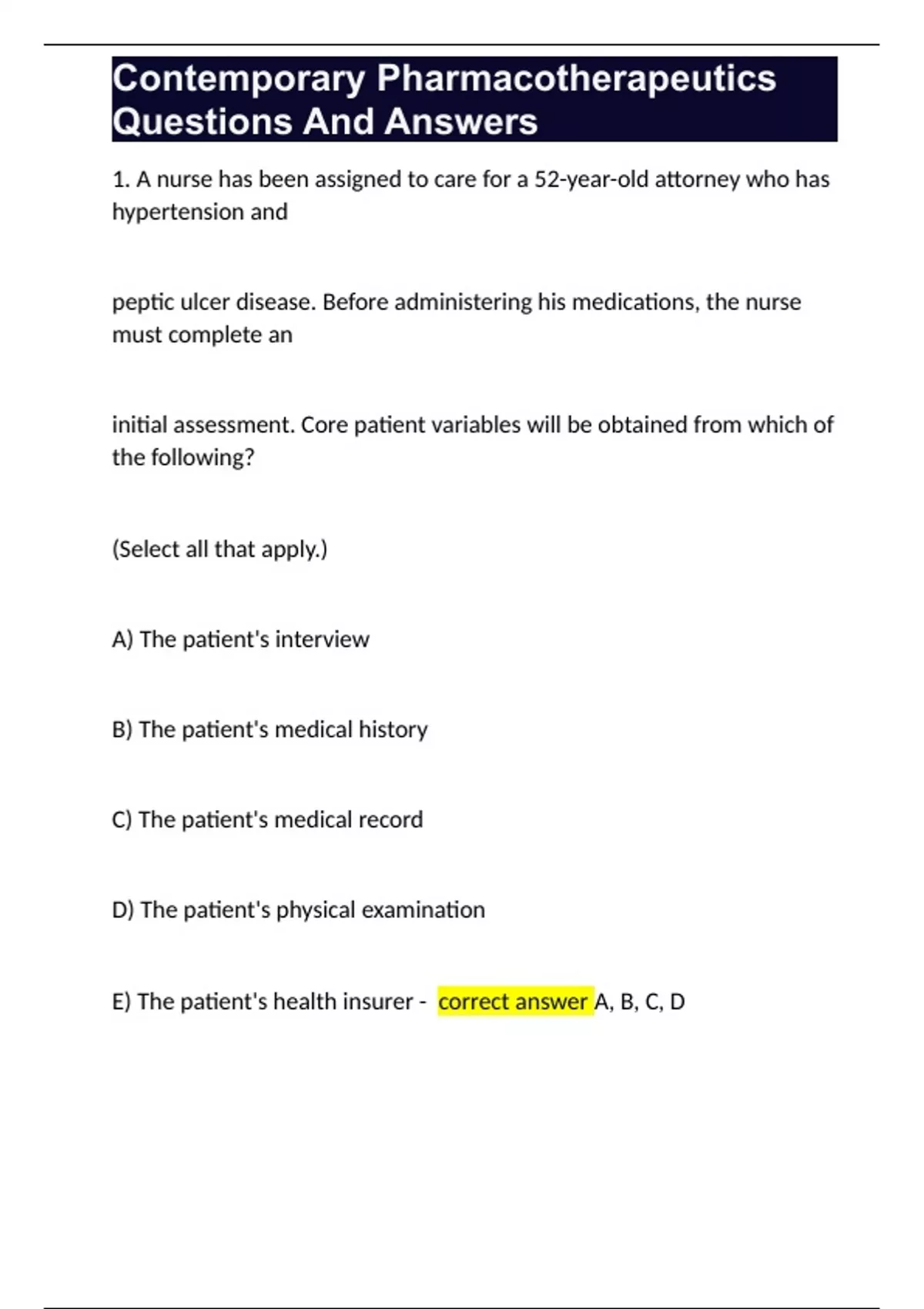 Contemporary Pharmacotherapeutics Questions And Answers

1. A nurse has been assigned to care for a 52-year-old attorney who has hypertension and

peptic ulcer disease. Before administering his medications, the nurse must complete an

initial assessment. Core patient variables will be obtained from which of the following?

(Select all that apply.)

A) The patient's interview

B) The patient's medical history

C) The patient's medical record

D) The patient's physical examination

E) The patient's health insurer - correct answer A, B, C, D